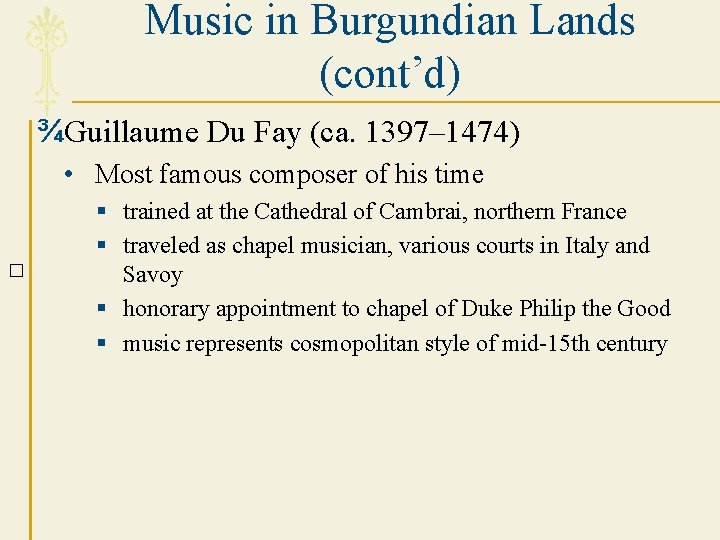 Music in Burgundian Lands (cont'd)

¾Guillaume Du Fay (ca. 1397–1474)

• Most famous composer of his time

▪ trained at the Cathedral of Cambrai, northern France

▪ traveled as chapel musician, various courts in Italy and Savoy

▪ honorary appointment to chapel of Duke Philip the Good

▪ music represents cosmopolitan style of mid-15th century